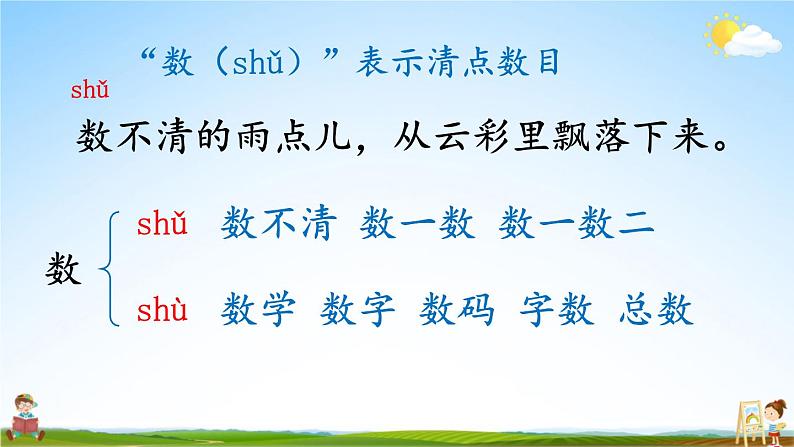 “数（shǔ）”表示清点数目

shǔ
数不清的雨点儿，从云彩里飘落下来。

数
shǔ　数不清　数一数　数一数二
shù　数学　数字　数码　字数　总数